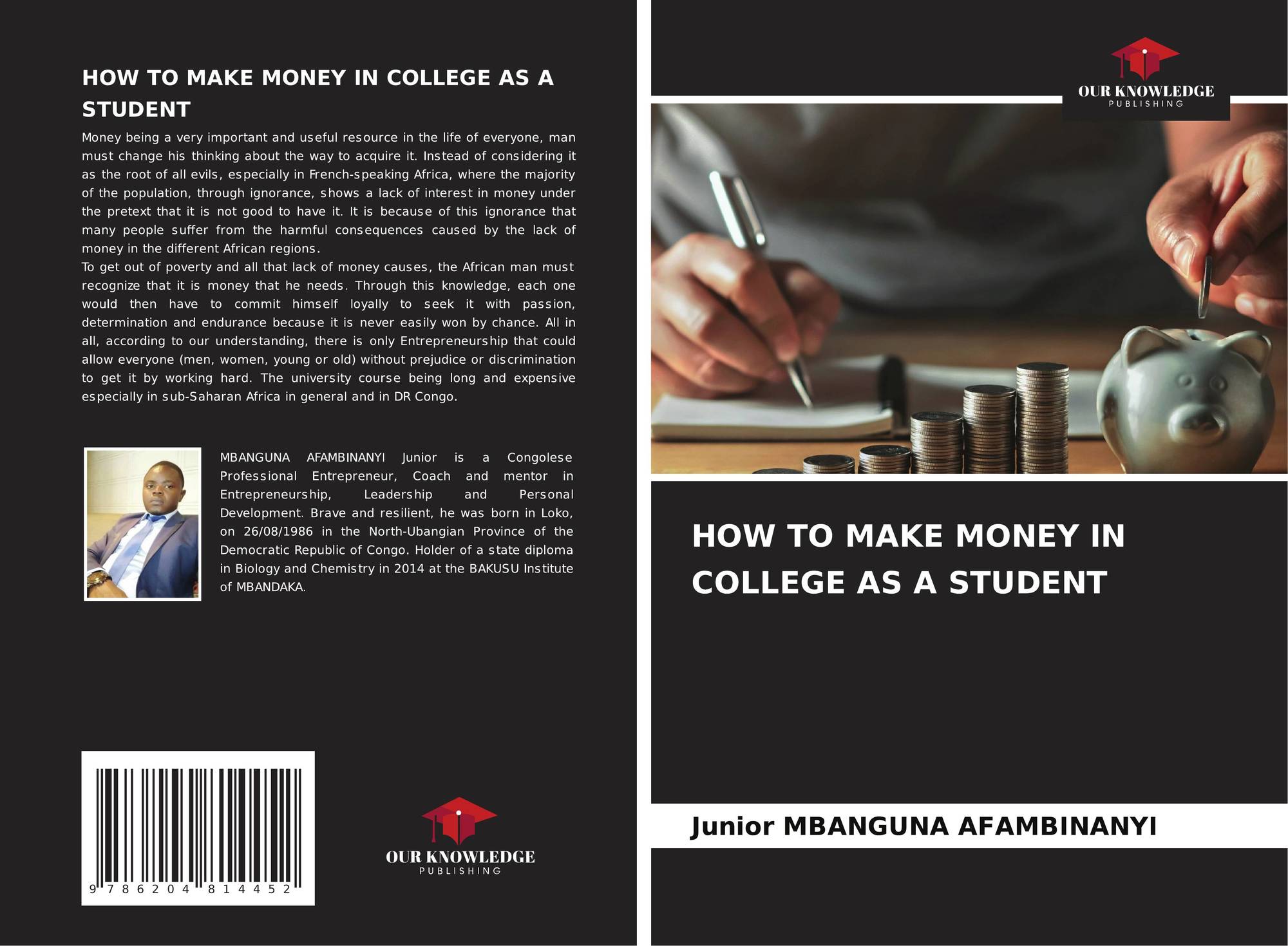 HOW TO MAKE MONEY IN COLLEGE AS A STUDENT

Money being a very important and useful resource in the life of everyone, man must change his thinking about the way to acquire it. Instead of considering it as the root of all evils, especially in French-speaking Africa, where the majority of the population, through ignorance, shows a lack of interest in money under the pretext that it is not good to have it. It is because of this ignorance that many people suffer from the harmful consequences caused by the lack of money in the different African regions.

To get out of poverty and all that lack of money causes, the African man must recognize that it is money that he needs. Through this knowledge, each one would then have to commit himself loyally to seek it with passion, determination and endurance because it is never easily won by chance. All in all, according to our understanding, there is only Entrepreneurship that could allow everyone (men, women, young or old) without prejudice or discrimination to get it by working hard. The university course being long and expensive especially in sub-Saharan Africa in general and in DR Congo.

MBANGUNA AFAMBINANYI Junior is a Congolese Professional Entrepreneur, Coach and mentor in Entrepreneurship, Leadership and Personal Development. Brave and resilient, he was born in Loko, on 26/08/1986 in the North-Ubangian Province of the Democratic Republic of Congo. Holder of a state diploma in Biology and Chemistry in 2014 at the BAKUSU Institute of MBANDAKA.

9 786204 814452

OUR KNOWLEDGE
PUBLISHING

OUR KNOWLEDGE
PUBLISHING

HOW TO MAKE MONEY IN COLLEGE AS A STUDENT

Junior MBANGUNA AFAMBINANYI